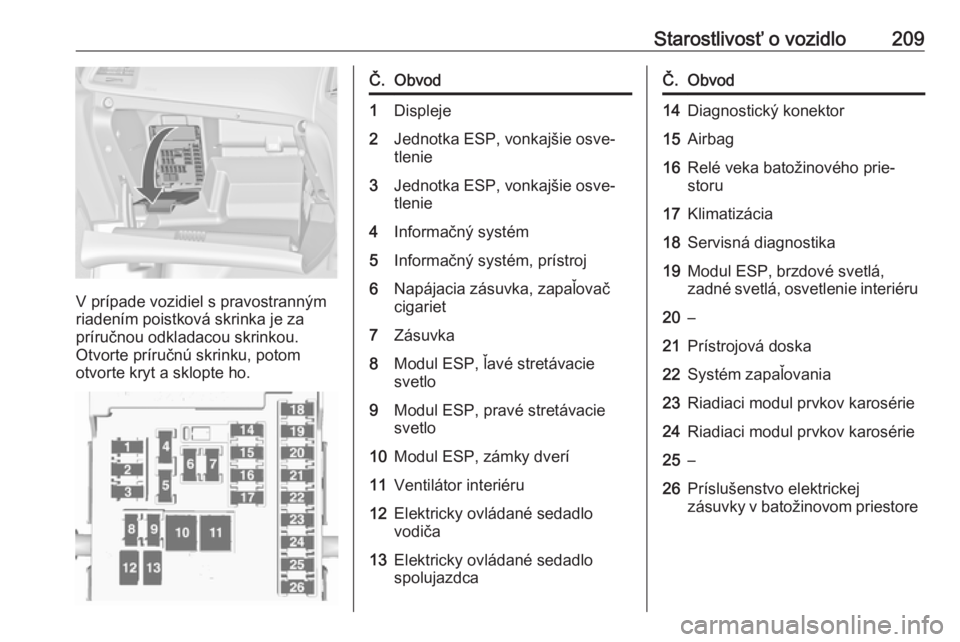 Starostlivosť o vozidlo 209

V prípade vozidiel s pravostranným riadením poistková skrinka je za príručnou odkladacou skrinkou. Otvorte príručnú skrinku, potom otvorte kryt a sklopte ho.

1 2 3 4 5 6 7 8 9 10 11 12 13 14 15 16 17 18 19 20 21 22 23 24 25 26

| Č. | Obvod |
|---|---|
| 1 | Displeje |
| 2 | Jednotka ESP, vonkajšie osvetlenie |
| 3 | Jednotka ESP, vonkajšie osvetlenie |
| 4 | Informačný systém |
| 5 | Informačný systém, prístroj |
| 6 | Napájacia zásuvka, zapaľovač cigariet |
| 7 | Zásuvka |
| 8 | Modul ESP, ľavé stretávacie svetlo |
| 9 | Modul ESP, pravé stretávacie svetlo |
| 10 | Modul ESP, zámky dverí |
| 11 | Ventilátor interiéru |
| 12 | Elektricky ovládané sedadlo vodiča |
| 13 | Elektricky ovládané sedadlo spolujazdca |

| Č. | Obvod |
|---|---|
| 14 | Diagnostický konektor |
| 15 | Airbag |
| 16 | Relé veka batožinového priestoru |
| 17 | Klimatizácia |
| 18 | Servisná diagnostika |
| 19 | Modul ESP, brzdové svetlá, zadné svetlá, osvetlenie interiéru |
| 20 | – |
| 21 | Prístrojová doska |
| 22 | Systém zapaľovania |
| 23 | Riadiaci modul prvkov karosérie |
| 24 | Riadiaci modul prvkov karosérie |
| 25 | – |
| 26 | Príslušenstvo elektrickej zásuvky v batožinovom priestore |

carmanualsonline.info